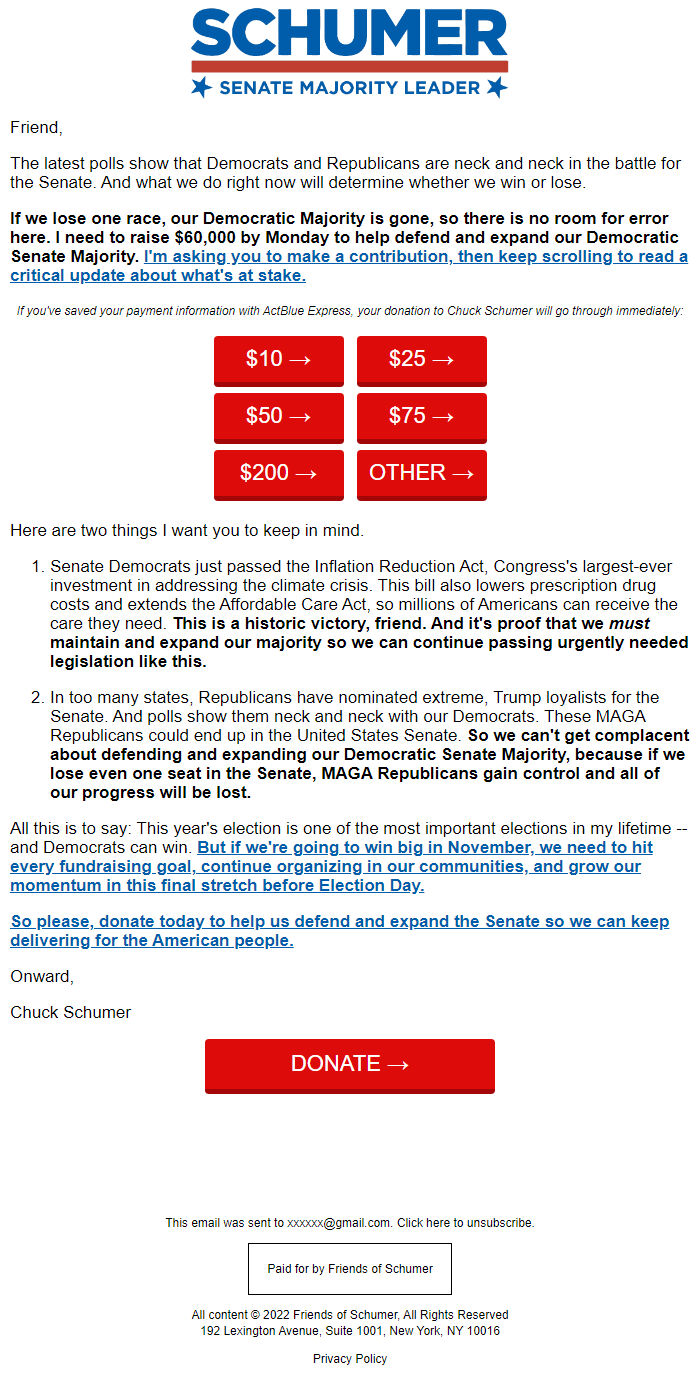 SCHUMER
SENATE MAJORITY LEADER

Friend,

The latest polls show that Democrats and Republicans are neck and neck in the battle for the Senate. And what we do right now will determine whether we win or lose.

If we lose one race, our Democratic Majority is gone, so there is no room for error here. I need to raise $60,000 by Monday to help defend and expand our Democratic Senate Majority. I'm asking you to make a contribution, then keep scrolling to read a critical update about what's at stake.

If you've saved your payment information with ActBlue Express, your donation to Chuck Schumer will go through immediately:

$10 →
$25 →
$50 →
$75 →
$200 →
OTHER →

Here are two things I want you to keep in mind.

1. Senate Democrats just passed the Inflation Reduction Act, Congress's largest-ever investment in addressing the climate crisis. This bill also lowers prescription drug costs and extends the Affordable Care Act, so millions of Americans can receive the care they need. This is a historic victory, friend. And it's proof that we must maintain and expand our majority so we can continue passing urgently needed legislation like this.

2. In too many states, Republicans have nominated extreme, Trump loyalists for the Senate. And polls show them neck and neck with our Democrats. These MAGA Republicans could end up in the United States Senate. So we can't get complacent about defending and expanding our Democratic Senate Majority, because if we lose even one seat in the Senate, MAGA Republicans gain control and all of our progress will be lost.

All this is to say: This year's election is one of the most important elections in my lifetime -- and Democrats can win. But if we're going to win big in November, we need to hit every fundraising goal, continue organizing in our communities, and grow our momentum in this final stretch before Election Day.

So please, donate today to help us defend and expand the Senate so we can keep delivering for the American people.

Onward,

Chuck Schumer

DONATE →

This email was sent to xxxxxx@gmail.com. Click here to unsubscribe.

Paid for by Friends of Schumer

All content © 2022 Friends of Schumer, All Rights Reserved
192 Lexington Avenue, Suite 1001, New York, NY 10016

Privacy Policy